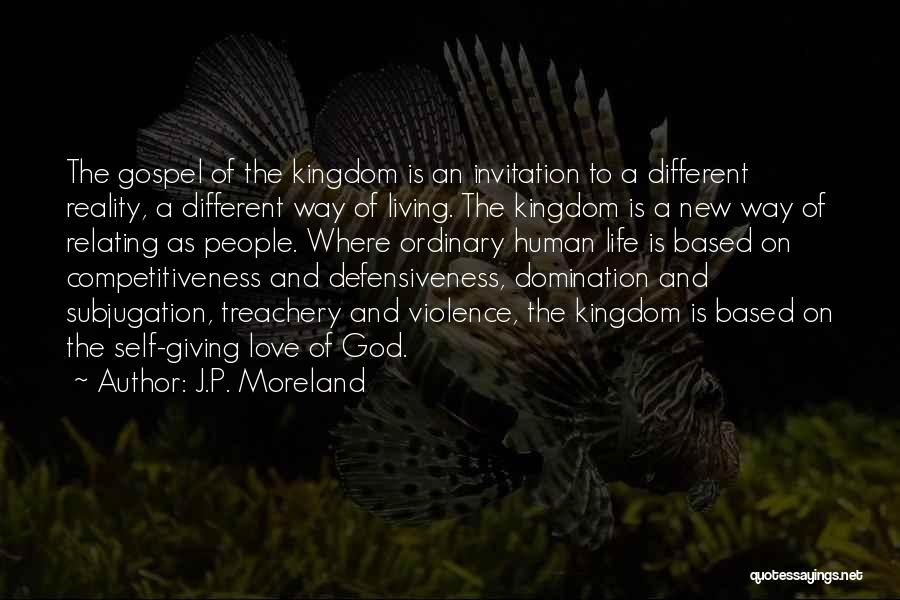 The gospel of the kingdom is an invitation to a different reality, a different way of living. The kingdom is a new way of relating as people. Where ordinary human life is based on competitiveness and defensiveness, domination and subjugation, treachery and violence, the kingdom is based on the self-giving love of God.

~ Author: J.P. Moreland

quotessayings.net